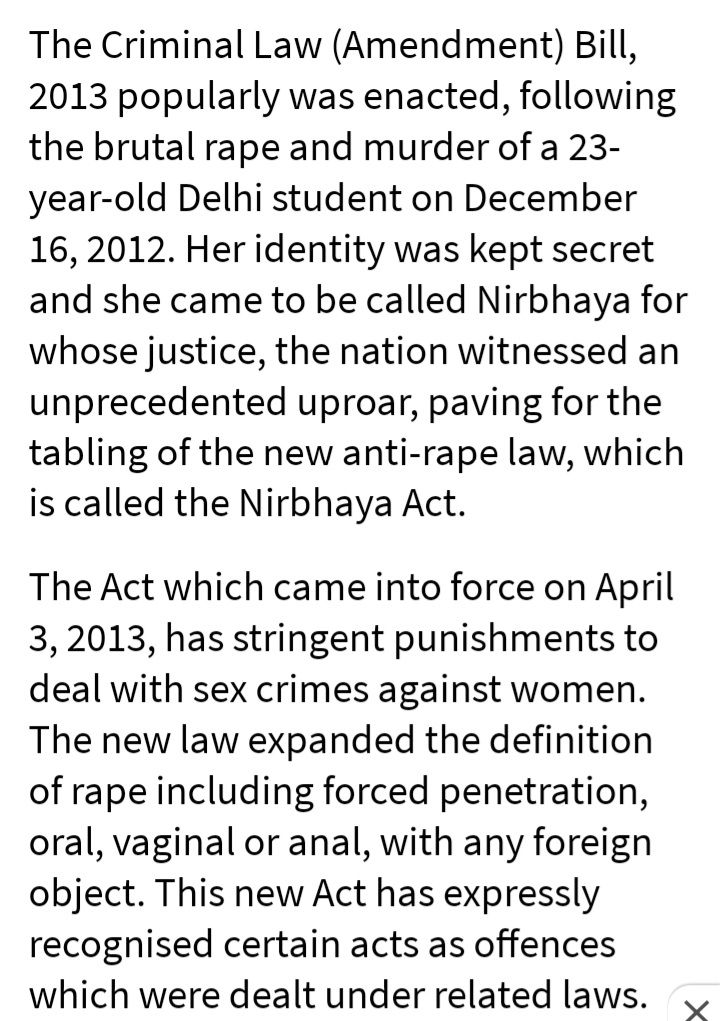 The Criminal Law (Amendment) Bill, 2013 popularly was enacted, following the brutal rape and murder of a 23-year-old Delhi student on December 16, 2012. Her identity was kept secret and she came to be called Nirbhaya for whose justice, the nation witnessed an unprecedented uproar, paving for the tabling of the new anti-rape law, which is called the Nirbhaya Act.

The Act which came into force on April 3, 2013, has stringent punishments to deal with sex crimes against women. The new law expanded the definition of rape including forced penetration, oral, vaginal or anal, with any foreign object. This new Act has expressly recognised certain acts as offences which were dealt under related laws.